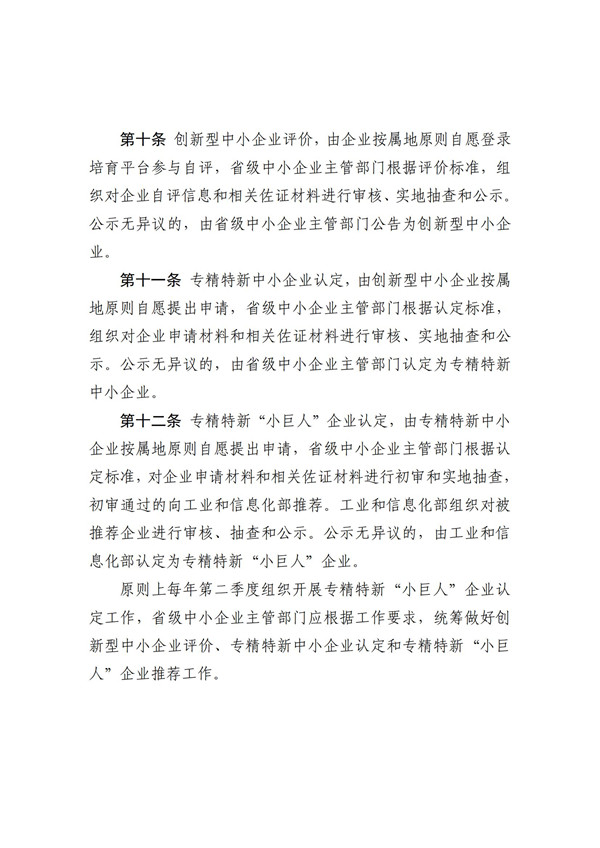 第十条 创新型中小企业评价，由企业按属地原则自愿登录培育平台参与自评，省级中小企业主管部门根据评价标准，组织对企业自评信息和相关佐证材料进行审核、实地抽查和公示。公示无异议的，由省级中小企业主管部门公告为创新型中小企业。

第十一条 专精特新中小企业认定，由创新型中小企业按属地原则自愿提出申请，省级中小企业主管部门根据认定标准，组织对企业申请材料和相关佐证材料进行审核、实地抽查和公示。公示无异议的，由省级中小企业主管部门认定为专精特新中小企业。

第十二条 专精特新“小巨人”企业认定，由专精特新中小企业按属地原则自愿提出申请，省级中小企业主管部门根据认定标准，对企业申请材料和相关佐证材料进行初审和实地抽查，初审通过的向工业和信息化部推荐。工业和信息化部组织对被推荐企业进行审核、抽查和公示。公示无异议的，由工业和信息化部认定为专精特新“小巨人”企业。

原则上每年第二季度组织开展专精特新“小巨人”企业认定工作，省级中小企业主管部门应根据工作要求，统筹做好创新型中小企业评价、专精特新中小企业认定和专精特新“小巨人”企业推荐工作。